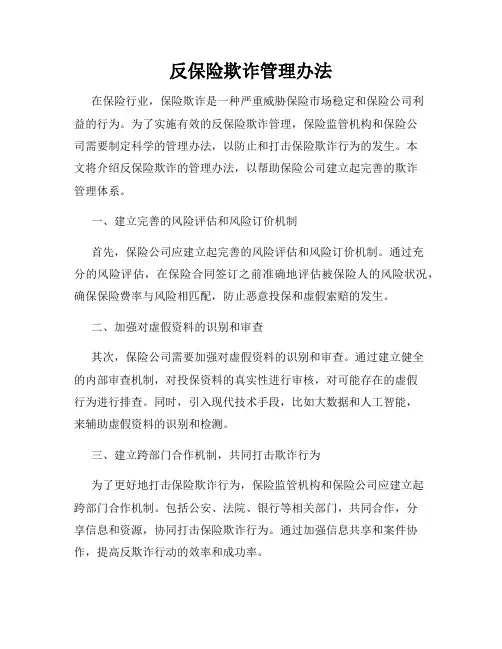 反保险欺诈管理办法

在保险行业，保险欺诈是一种严重威胁保险市场稳定和保险公司利益的行为。为了实施有效的反保险欺诈管理，保险监管机构和保险公司需要制定科学的管理办法，以防止和打击保险欺诈行为的发生。本文将介绍反保险欺诈的管理办法，以帮助保险公司建立起完善的欺诈管理体系。

一、建立完善的风险评估和风险订价机制

首先，保险公司应建立起完善的风险评估和风险订价机制。通过充分的风险评估，在保险合同签订之前准确地评估被保险人的风险状况，确保保险费率与风险相匹配，防止恶意投保和虚假索赔的发生。

二、加强对虚假资料的识别和审查

其次，保险公司需要加强对虚假资料的识别和审查。通过建立健全的内部审查机制，对投保资料的真实性进行审核，对可能存在的虚假行为进行排查。同时，引入现代技术手段，比如大数据和人工智能，来辅助虚假资料的识别和检测。

三、建立跨部门合作机制，共同打击欺诈行为

为了更好地打击保险欺诈行为，保险监管机构和保险公司应建立起跨部门合作机制。包括公安、法院、银行等相关部门，共同合作，分享信息和资源，协同打击保险欺诈行为。通过加强信息共享和案件协作，提高反欺诈行动的效率和成功率。